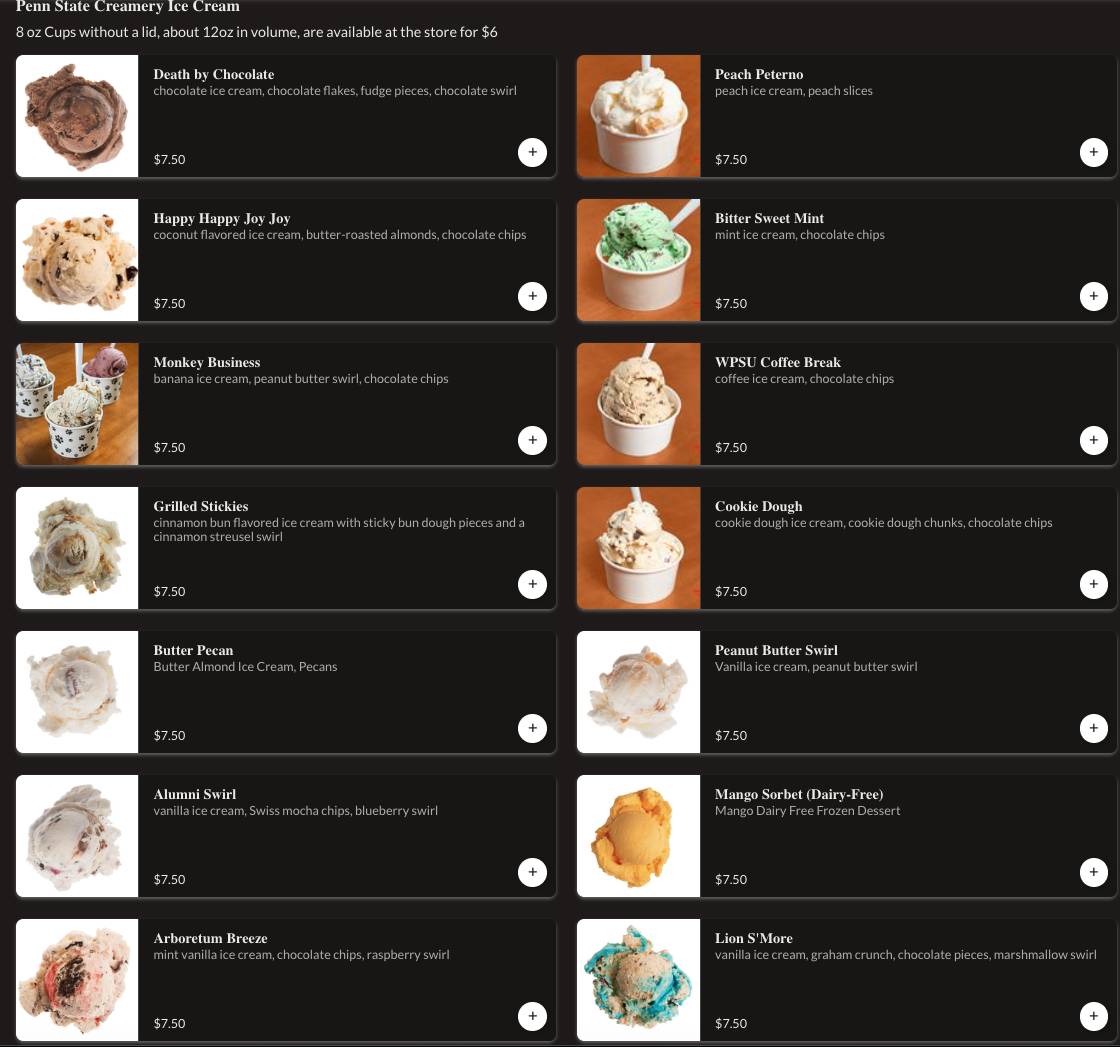 Penn State Creamery Ice Cream
8 oz Cups without a lid, about 12oz in volume, are available at the store for $6

Death by Chocolate
chocolate ice cream, chocolate flakes, fudge pieces, chocolate swirl
$7.50
+

Happy Happy Joy Joy
coconut flavored ice cream, butter-roasted almonds, chocolate chips
$7.50
+

Monkey Business
banana ice cream, peanut butter swirl, chocolate chips
$7.50
+

Grilled Stickies
cinnamon bun flavored ice cream with sticky bun dough pieces and a cinnamon streusel swirl
$7.50
+

Butter Pecan
Butter Almond Ice Cream, Pecans
$7.50
+

Alumni Swirl
vanilla ice cream, Swiss mocha chips, blueberry swirl
$7.50
+

Arboretum Breeze
mint vanilla ice cream, chocolate chips, raspberry swirl
$7.50
+

Peach Peterno
peach ice cream, peach slices
$7.50
+

Bitter Sweet Mint
mint ice cream, chocolate chips
$7.50
+

WPSU Coffee Break
coffee ice cream, chocolate chips
$7.50
+

Cookie Dough
cookie dough ice cream, cookie dough chunks, chocolate chips
$7.50
+

Peanut Butter Swirl
Vanilla ice cream, peanut butter swirl
$7.50
+

Mango Sorbet (Dairy-Free)
Mango Dairy Free Frozen Dessert
$7.50
+

Lion S'More
vanilla ice cream, graham crunch, chocolate pieces, marshmallow swirl
$7.50
+